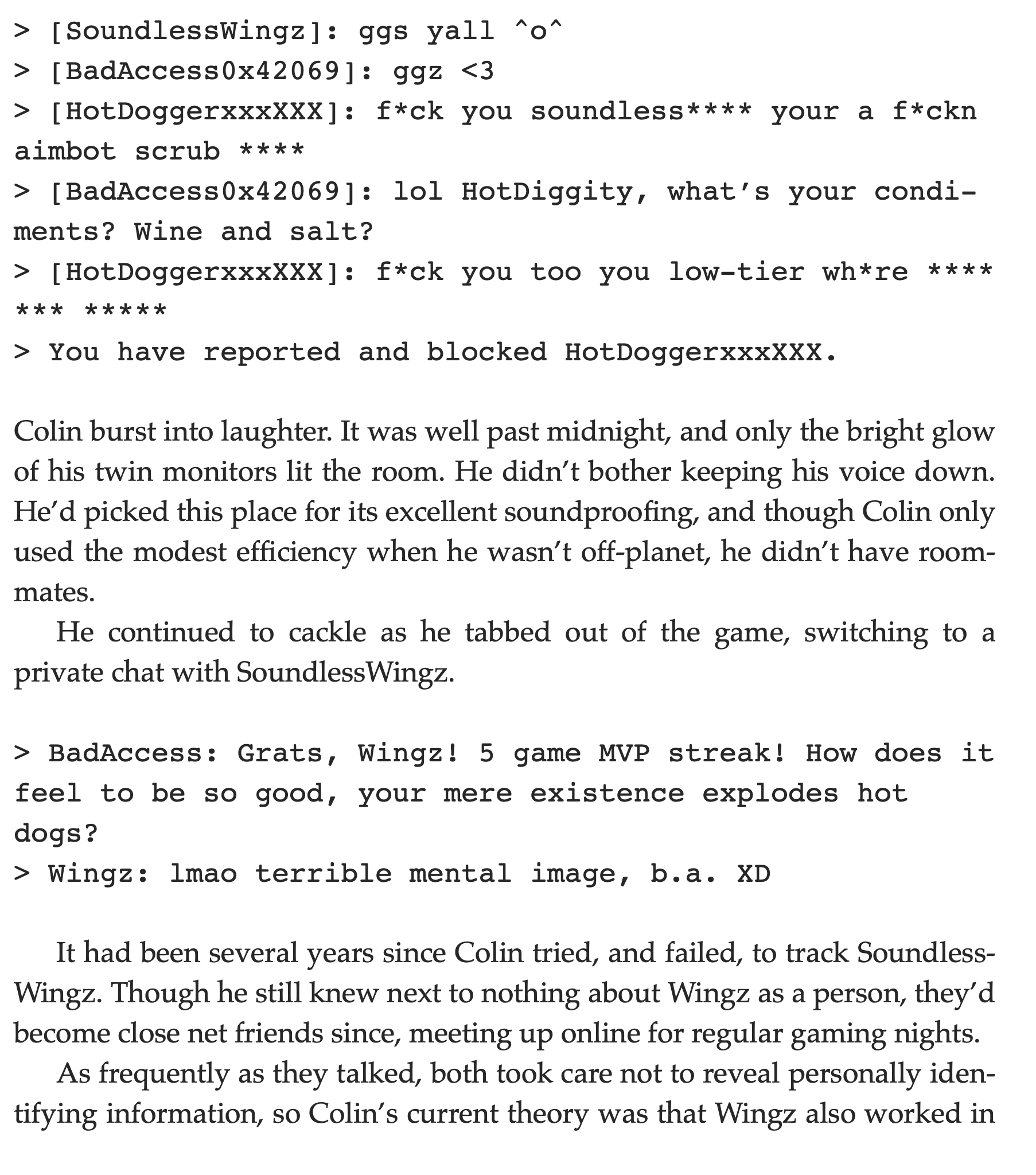 > [SoundlessWingz]: ggs yall ^o^
> [BadAccess0x42069]: ggz <3
> [HotDoggerxxxXXX]: f*ck you soundless**** your a f*ckn aimbot scrub ****
> [BadAccess0x42069]: lol HotDiggity, what's your condiments? Wine and salt?
> [HotDoggerxxxXXX]: f*ck you too you low-tier wh*re **** *** *****
> You have reported and blocked HotDoggerxxxXXX.

Colin burst into laughter. It was well past midnight, and only the bright glow of his twin monitors lit the room. He didn't bother keeping his voice down. He'd picked this place for its excellent soundproofing, and though Colin only used the modest efficiency when he wasn't off-planet, he didn't have roommates.

He continued to cackle as he tabbed out of the game, switching to a private chat with SoundlessWingz.

> BadAccess: Grats, Wingz! 5 game MVP streak! How does it feel to be so good, your mere existence explodes hot dogs?
> Wingz: lmao terrible mental image, b.a. XD

It had been several years since Colin tried, and failed, to track SoundlessWingz. Though he still knew next to nothing about Wingz as a person, they'd become close net friends since, meeting up online for regular gaming nights.

As frequently as they talked, both took care not to reveal personally identifying information, so Colin's current theory was that Wingz also worked in